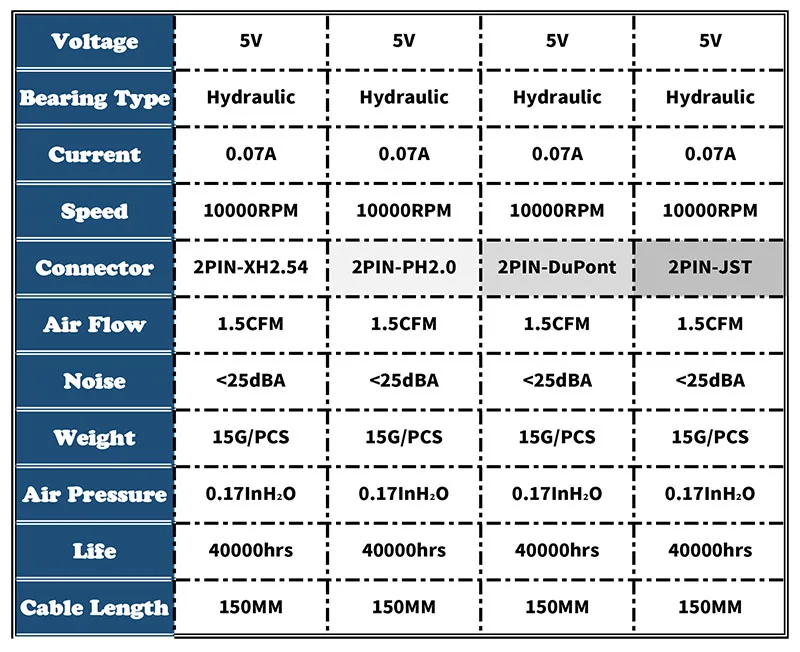 | Voltage | 5V | 5V | 5V | 5V |
|---|---|---|---|---|
| Bearing Type | Hydraulic | Hydraulic | Hydraulic | Hydraulic |
| Current | 0.07A | 0.07A | 0.07A | 0.07A |
| Speed | 10000RPM | 10000RPM | 10000RPM | 10000RPM |
| Connector | 2PIN-XH2.54 | 2PIN-PH2.0 | 2PIN-DuPont | 2PIN-JST |
| Air Flow | 1.5CFM | 1.5CFM | 1.5CFM | 1.5CFM |
| Noise | <25dBA | <25dBA | <25dBA | <25dBA |
| Weight | 15G/PCS | 15G/PCS | 15G/PCS | 15G/PCS |
| Air Pressure | 0.17InH$_2$O | 0.17InH$_2$O | 0.17InH$_2$O | 0.17InH$_2$O |
| Life | 40000hrs | 40000hrs | 40000hrs | 40000hrs |
| Cable Length | 150MM | 150MM | 150MM | 150MM |